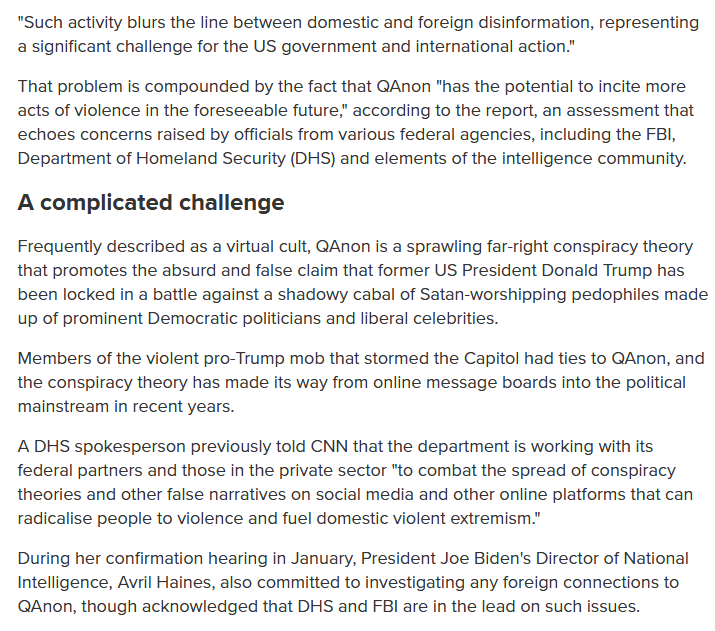 "Such activity blurs the line between domestic and foreign disinformation, representing a significant challenge for the US government and international action."

That problem is compounded by the fact that QAnon "has the potential to incite more acts of violence in the foreseeable future," according to the report, an assessment that echoes concerns raised by officials from various federal agencies, including the FBI, Department of Homeland Security (DHS) and elements of the intelligence community.

A complicated challenge

Frequently described as a virtual cult, QAnon is a sprawling far-right conspiracy theory that promotes the absurd and false claim that former US President Donald Trump has been locked in a battle against a shadowy cabal of Satan-worshipping pedophiles made up of prominent Democratic politicians and liberal celebrities.

Members of the violent pro-Trump mob that stormed the Capitol had ties to QAnon, and the conspiracy theory has made its way from online message boards into the political mainstream in recent years.

A DHS spokesperson previously told CNN that the department is working with its federal partners and those in the private sector "to combat the spread of conspiracy theories and other false narratives on social media and other online platforms that can radicalise people to violence and fuel domestic violent extremism."

During her confirmation hearing in January, President Joe Biden's Director of National Intelligence, Avril Haines, also committed to investigating any foreign connections to QAnon, though acknowledged that DHS and FBI are in the lead on such issues.